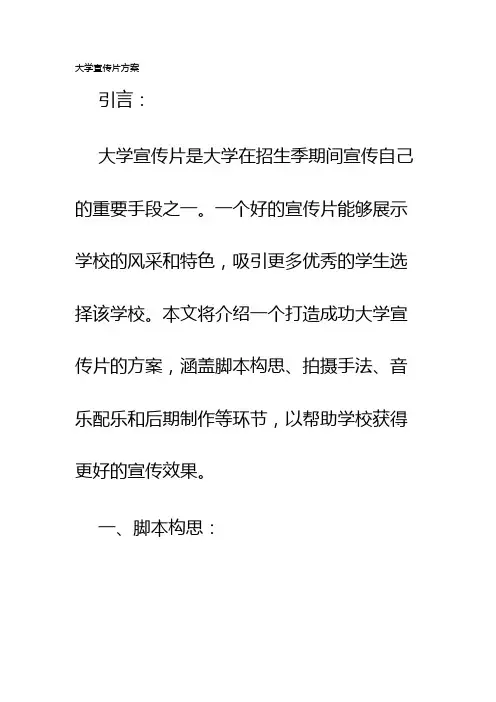 大学宣传片方案

引言：

大学宣传片是大学在招生季期间宣传自己的重要手段之一。一个好的宣传片能够展示学校的风采和特色，吸引更多优秀的学生选择该学校。本文将介绍一个打造成功大学宣传片的方案，涵盖脚本构思、拍摄手法、音乐配乐和后期制作等环节，以帮助学校获得更好的宣传效果。

一、脚本构思：